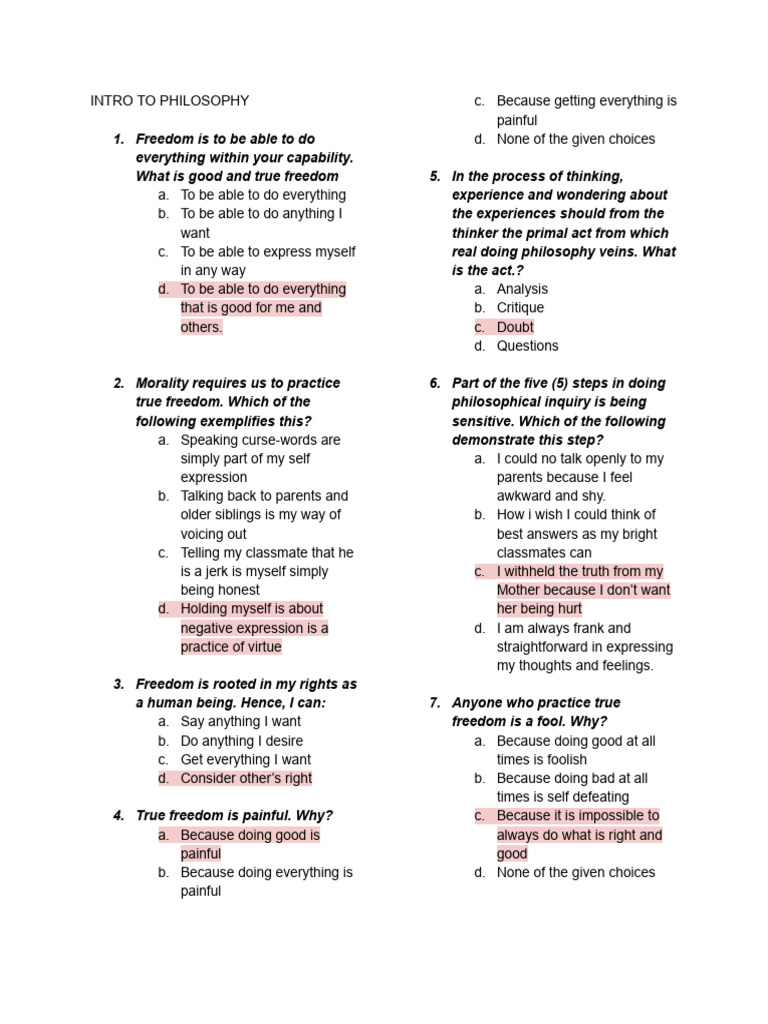 INTRO TO PHILOSOPHY

1. Freedom is to be able to do everything within your capability. What is good and true freedom
a. To be able to do everything
b. To be able to do anything I want
c. To be able to express myself in any way
d. To be able to do everything that is good for me and others.

2. Morality requires us to practice true freedom. Which of the following exemplifies this?
a. Speaking curse-words are simply part of my self expression
b. Talking back to parents and older siblings is my way of voicing out
c. Telling my classmate that he is a jerk is myself simply being honest
d. Holding myself is about negative expression is a practice of virtue

3. Freedom is rooted in my rights as a human being. Hence, I can:
a. Say anything I want
b. Do anything I desire
c. Get everything I want
d. Consider other's right

4. True freedom is painful. Why?
a. Because doing good is painful
b. Because doing everything is painful
c. Because getting everything is painful
d. None of the given choices

5. In the process of thinking, experience and wondering about the experiences should from the thinker the primal act from which real doing philosophy veins. What is the act.?
a. Analysis
b. Critique
c. Doubt
d. Questions

6. Part of the five (5) steps in doing philosophical inquiry is being sensitive. Which of the following demonstrate this step?
a. I could no talk openly to my parents because I feel awkward and shy.
b. How i wish I could think of best answers as my bright classmates can
c. I withheld the truth from my Mother because I don't want her being hurt
d. I am always frank and straightforward in expressing my thoughts and feelings.

7. Anyone who practice true freedom is a fool. Why?
a. Because doing good at all times is foolish
b. Because doing bad at all times is self defeating
c. Because it is impossible to always do what is right and good
d. None of the given choices